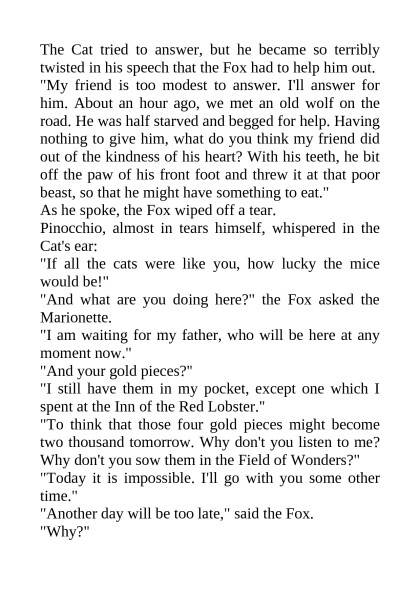 The Cat tried to answer, but he became so terribly twisted in his speech that the Fox had to help him out.
"My friend is too modest to answer. I'll answer for him. About an hour ago, we met an old wolf on the road. He was half starved and begged for help. Having nothing to give him, what do you think my friend did out of the kindness of his heart? With his teeth, he bit off the paw of his front foot and threw it at that poor beast, so that he might have something to eat."
As he spoke, the Fox wiped off a tear.
Pinocchio, almost in tears himself, whispered in the Cat's ear:
"If all the cats were like you, how lucky the mice would be!"
"And what are you doing here?" the Fox asked the Marionette.
"I am waiting for my father, who will be here at any moment now."
"And your gold pieces?"
"I still have them in my pocket, except one which I spent at the Inn of the Red Lobster."
"To think that those four gold pieces might become two thousand tomorrow. Why don't you listen to me? Why don't you sow them in the Field of Wonders?"
"Today it is impossible. I'll go with you some other time."
"Another day will be too late," said the Fox.
"Why?"